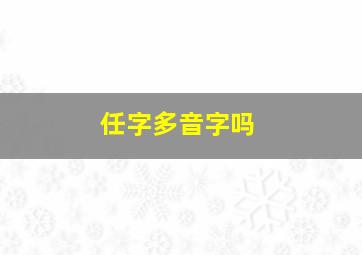 任字多音字吗